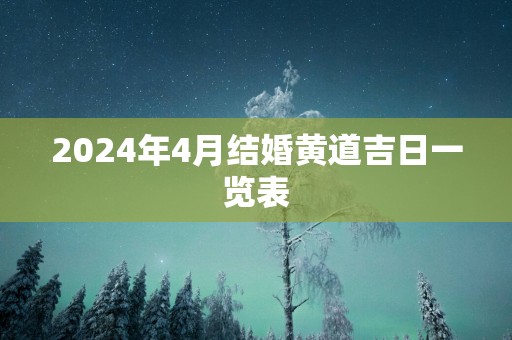 2024年4月结婚黄道吉日一览表